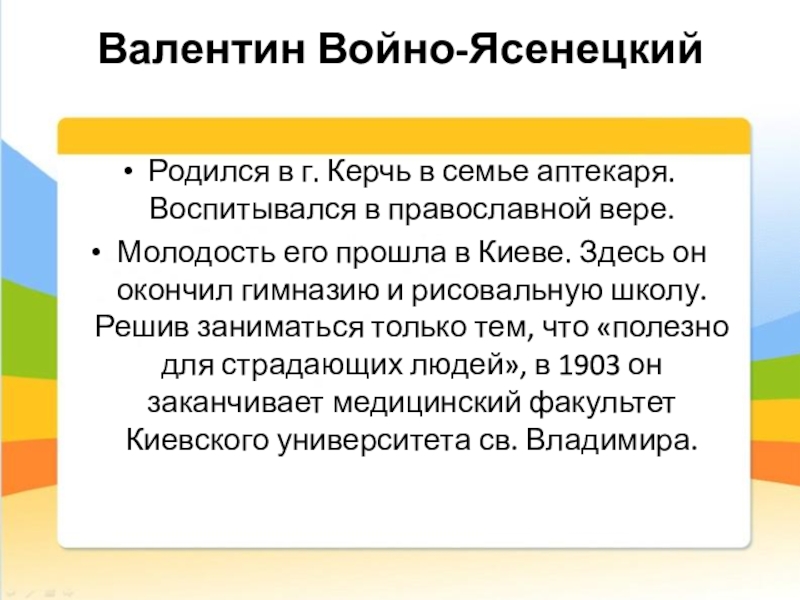 Валентин Войно-Ясенецкий

• Родился в г. Керчь в семье аптекаря. Воспитывался в православной вере.

• Молодость его прошла в Киеве. Здесь он окончил гимназию и рисовальную школу. Решив заниматься только тем, что «полезно для страдающих людей», в 1903 он заканчивает медицинский факультет Киевского университета св. Владимира.